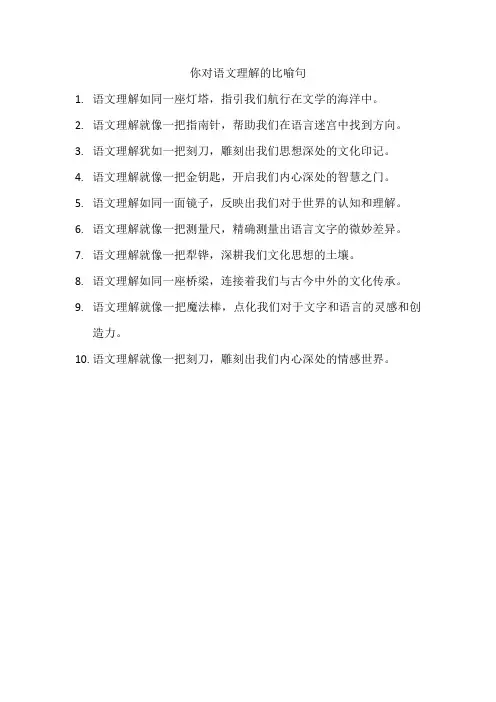 你对语文理解的比喻句

1. 语文理解如同一座灯塔，指引我们航行在文学的海洋中。
2. 语文理解就像一把指南针，帮助我们在语言迷宫中找到方向。
3. 语文理解犹如一把刻刀，雕刻出我们思想深处的文化印记。
4. 语文理解就像一把金钥匙，开启我们内心深处的智慧之门。
5. 语文理解如同一面镜子，反映出我们对于世界的认知和理解。
6. 语文理解就像一把测量尺，精确测量出语言文字的微妙差异。
7. 语文理解就像一把犁铧，深耕我们文化思想的土壤。
8. 语文理解如同一座桥梁，连接着我们与古今中外的文化传承。
9. 语文理解就像一把魔法棒，点化我们对于文字和语言的灵感和创造力。
10. 语文理解就像一把刻刀，雕刻出我们内心深处的情感世界。